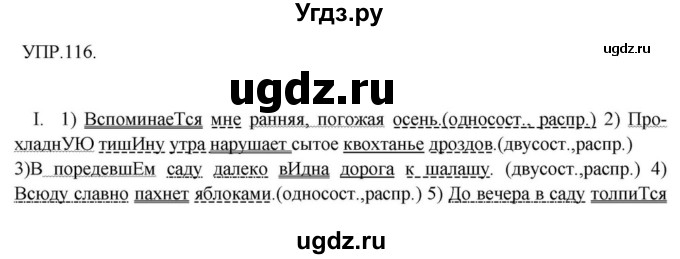 Угдз.ру

УПР.116.

ugdz.ru

ugdz.ru

I. 1) ВспоминаеТся мне ранняя, погожая осень.(односост., распр.) 2) ПрохладнУЮ тишИну утра нарушает сытое квохтанье дроздов.(двусост.,распр.) 3)В поредевшЕм саду далеко вИдна дорога к шалашу. (двусост.,распр.) 4) Всюду славно пахнет яблоками.(односост.,распр.) 5) До вечера в саду толпиТся

ugdz.ru